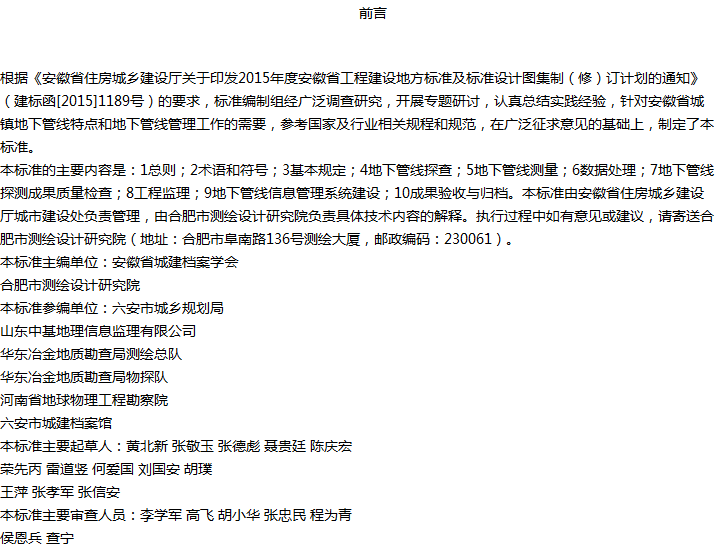 前言

根据《安徽省住房城乡建设厅关于印发2015年度安徽省工程建设地方标准及标准设计图集制（修）订计划的通知》（建标函[2015]1189号）的要求，标准编制组经广泛调查研究，开展专题研讨，认真总结实践经验，针对安徽省城镇地下管线特点和地下管线管理工作的需要，参考国家及行业相关规程和规范，在广泛征求意见的基础上，制定了本标准。

本标准的主要内容是：1总则；2术语和符号；3基本规定；4地下管线探查；5地下管线测量；6数据处理；7地下管线探测成果质量检查；8工程监理；9地下管线信息管理系统建设；10成果验收与归档。本标准由安徽省住房城乡建设厅城市建设处负责管理，由合肥市测绘设计研究院负责具体技术内容的解释。执行过程中如有意见或建议，请寄送合肥市测绘设计研究院（地址：合肥市阜南路136号测绘大厦，邮政编码：230061）。

本标准主编单位：安徽省城建档案学会

合肥市测绘设计研究院

本标准参编单位：六安市城乡规划局

山东中基地理信息监理有限公司

华东冶金地质勘查局测绘总队

华东冶金地质勘查局物探队

河南省地球物理工程勘察院

六安市城建档案馆

本标准主要起草人：黄北新 张敬玉 张德彪 聂贵廷 陈庆宏

荣先丙 雷道竖 何爱国 刘国安 胡璞

王萍 张孝军 张信安

本标准主要审查人员：李学军 高飞 胡小华 张忠民 程为青

侯恩兵 查宁